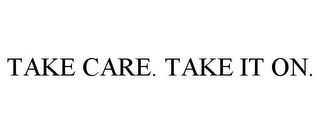 TAKE CARE. TAKE IT ON.